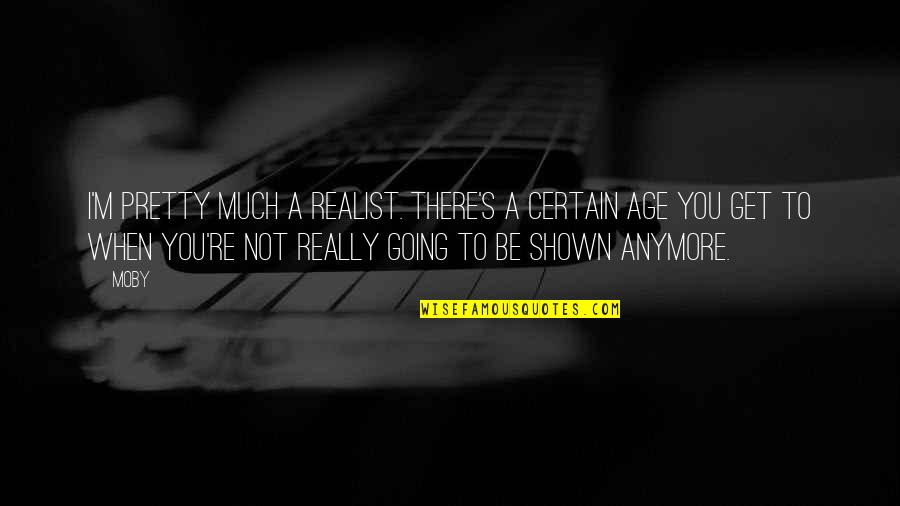 I'M PRETTY MUCH A REALIST. THERE'S A CERTAIN AGE YOU GET TO WHEN YOU'RE NOT REALLY GOING TO BE SHOWN ANYMORE.

MOBY

WISEFAMOUSQUOTES.COM